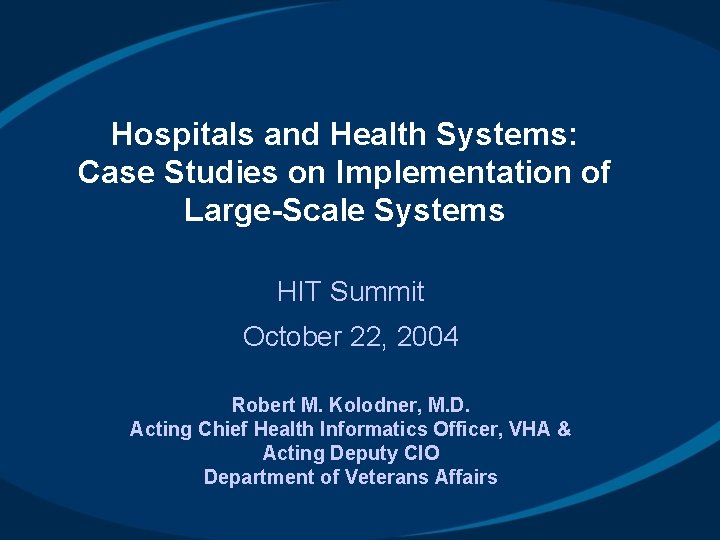 Hospitals and Health Systems: Case Studies on Implementation of Large-Scale Systems

HIT Summit

October 22, 2004

Robert M. Kolodner, M.D.
Acting Chief Health Informatics Officer, VHA &
Acting Deputy CIO
Department of Veterans Affairs